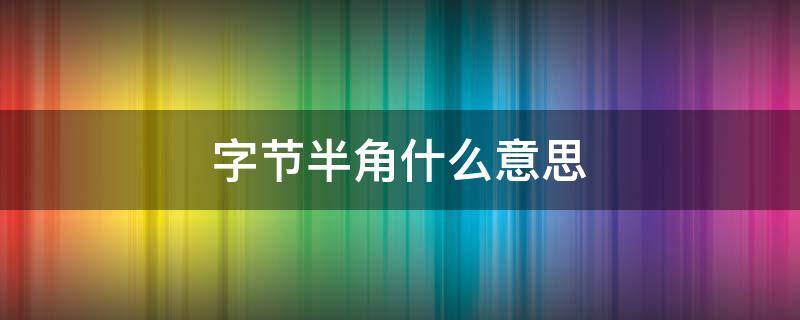 字节半角什么意思